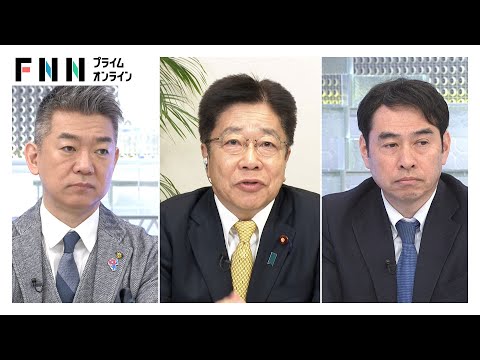 FNN プライム オンライン